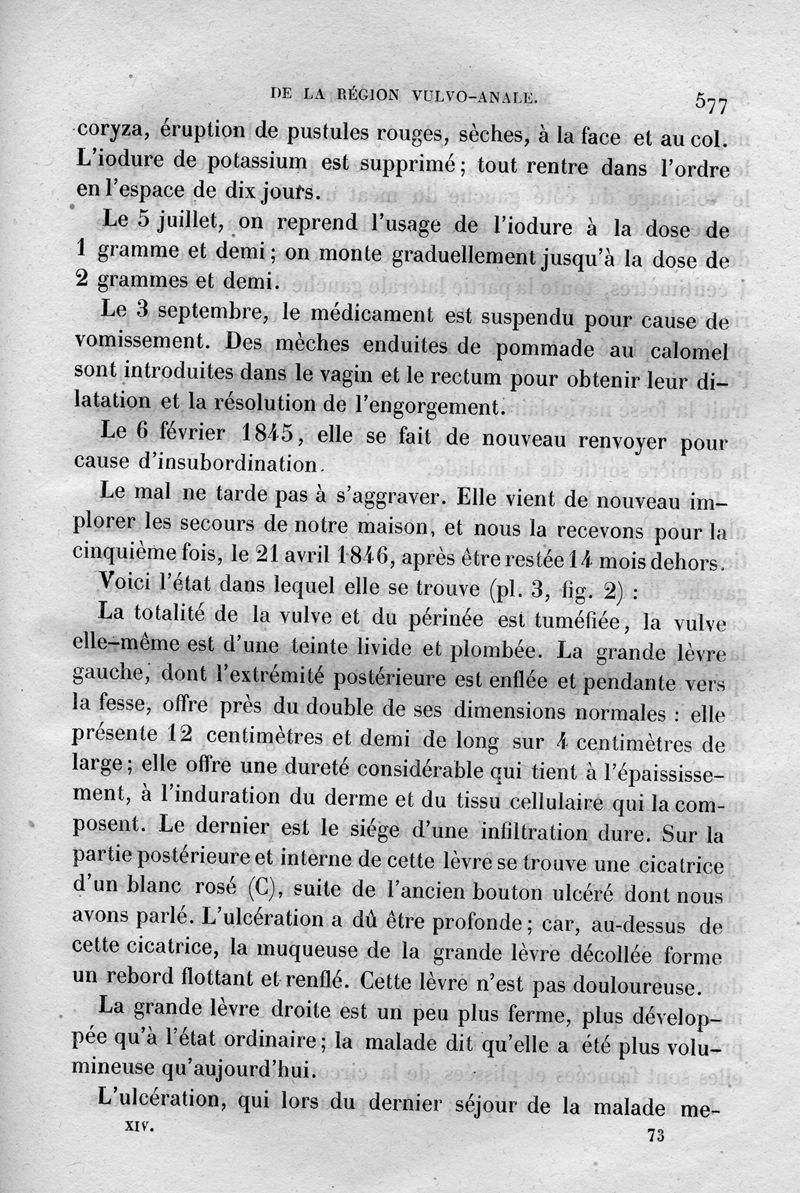 DE LA RÉGION VULVO-ANALE. 577

coryza, éruption de pustules rouges, sèches, à la face et au col. L'iodure de potassium est supprimé; tout rentre dans l'ordre en l'espace de dix jours.

Le 5 juillet, on reprend l'usage de l'iodure à la dose de 1 gramme et demi; on monte graduellement jusqu'à la dose de 2 grammes et demi.

Le 3 septembre, le médicament est suspendu pour cause de vomissement. Des mèches enduites de pommade au calomel sont introduites dans le vagin et le rectum pour obtenir leur dilatation et la résolution de l'engorgement.

Le 6 février 1845, elle se fait de nouveau renvoyer pour cause d'insubordination.

Le mal ne tarde pas à s'aggraver. Elle vient de nouveau implorer les secours de notre maison, et nous la recevons pour la cinquième fois, le 21 avril 1846, après être restée 14 mois dehors.

Voici l'état dans lequel elle se trouve (pl. 3, fig. 2) :

La totalité de la vulve et du périnée est tuméfiée, la vulve elle-même est d'une teinte livide et plombée. La grande lèvre gauche, dont l'extrémité postérieure est enflée et pendante vers la fesse, offre près du double de ses dimensions normales : elle présente 12 centimètres et demi de long sur 4 centimètres de large; elle offre une dureté considérable qui tient à l'épaississement, à l'induration du derme et du tissu cellulaire qui la composent. Le dernier est le siége d'une infiltration dure. Sur la partie postérieure et interne de cette lèvre se trouve une cicatrice d'un blanc rosé (C), suite de l'ancien bouton ulcéré dont nous avons parlé. L'ulcération a dû être profonde; car, au-dessus de cette cicatrice, la muqueuse de la grande lèvre décollée forme un rebord flottant et renflé. Cette lèvre n'est pas douloureuse.

La grande lèvre droite est un peu plus ferme, plus développée qu'à l'état ordinaire; la malade dit qu'elle a été plus volumineuse qu'aujourd'hui.

L'ulcération, qui lors du dernier séjour de la malade me-

XIV. 73